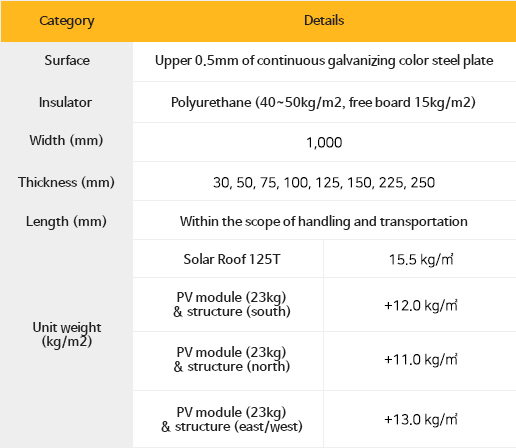 | Category | Details | |
|---|---|---|
| Surface | Upper 0.5mm of continuous galvanizing color steel plate | |
| Insulator | Polyurethane (40~50kg/m2, free board 15kg/m2) | |
| Width (mm) | 1,000 | |
| Thickness (mm) | 30, 50, 75, 100, 125, 150, 225, 250 | |
| Length (mm) | Within the scope of handling and transportation | |
| Unit weight (kg/m2) | Solar Roof 125T | 15.5 kg/㎡ |
| | PV module (23kg) & structure (south) | +12.0 kg/㎡ |
| | PV module (23kg) & structure (north) | +11.0 kg/㎡ |
| | PV module (23kg) & structure (east/west) | +13.0 kg/㎡ |